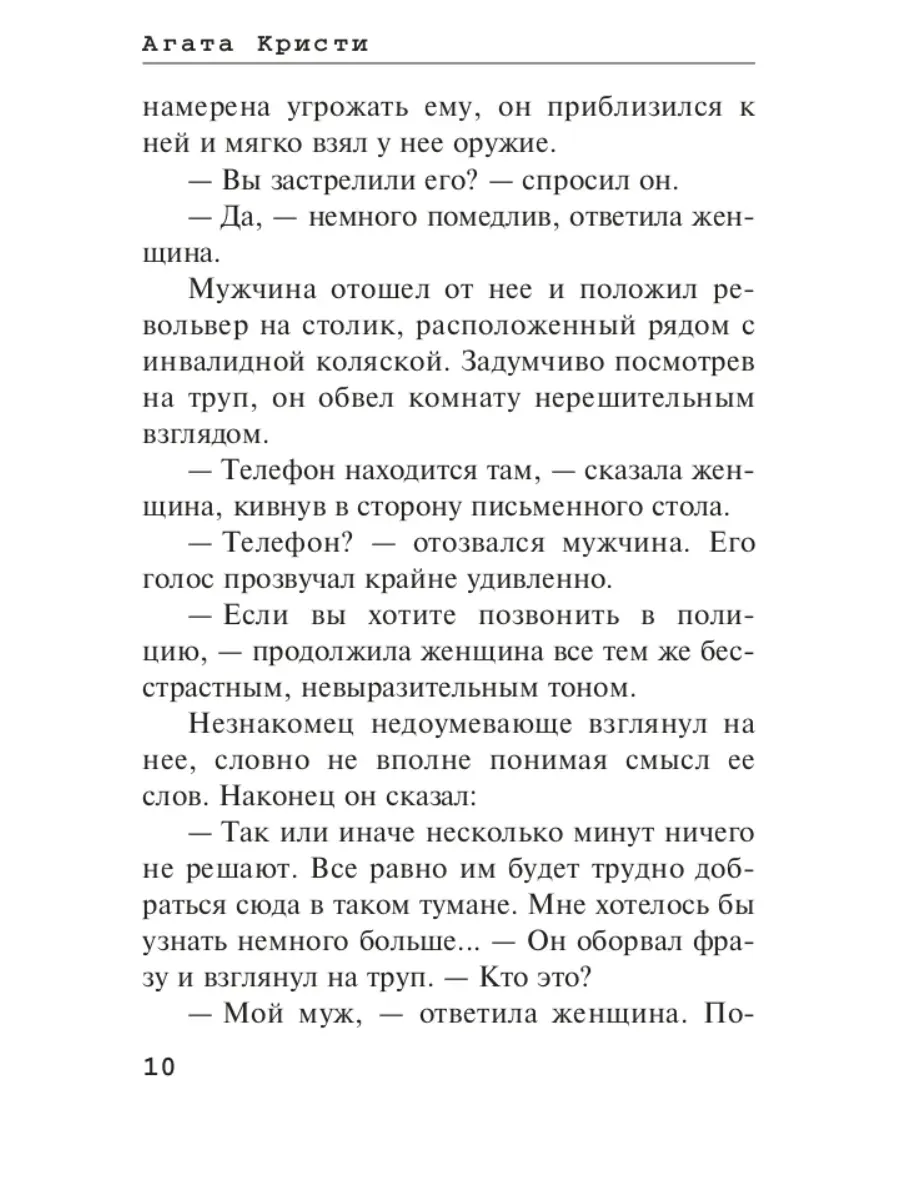 Агата Кристи

намерена угрожать ему, он приблизился к ней и мягко взял у нее оружие.

— Вы застрелили его? — спросил он.

— Да, — немного помедлив, ответила женщина.

Мужчина отошел от нее и положил револьвер на столик, расположенный рядом с инвалидной коляской. Задумчиво посмотрев на труп, он обвел комнату нерешительным взглядом.

— Телефон находится там, — сказала женщина, кивнув в сторону письменного стола.

— Телефон? — отозвался мужчина. Его голос прозвучал крайне удивленно.

— Если вы хотите позвонить в полицию, — продолжила женщина все тем же бесстрастным, невыразительным тоном.

Незнакомец недоумевающе взглянул на нее, словно не вполне понимая смысл ее слов. Наконец он сказал:

— Так или иначе несколько минут ничего не решают. Все равно им будет трудно добраться сюда в таком тумане. Мне хотелось бы узнать немного больше... — Он оборвал фразу и взглянул на труп. — Кто это?

— Мой муж, — ответила женщина. По-

10